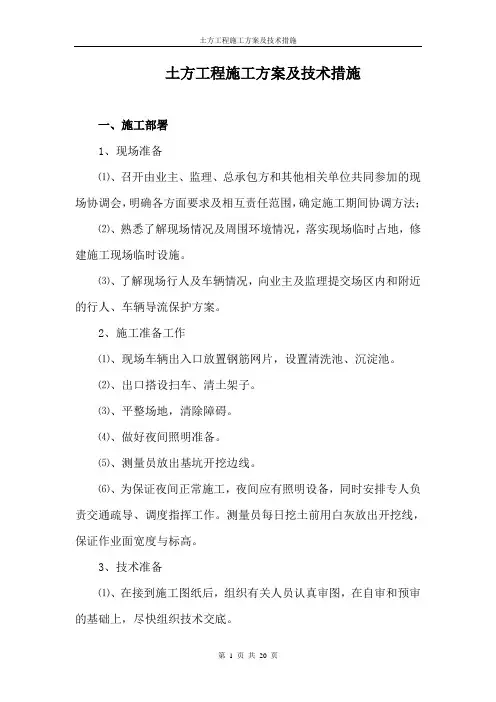 土方工程施工方案及技术措施

土方工程施工方案及技术措施

一、施工部署

1、现场准备

⑴、召开由业主、监理、总承包方和其他相关单位共同参加的现场协调会，明确各方面要求及相互责任范围，确定施工期间协调方法；

⑵、熟悉了解现场情况及周围环境情况，落实现场临时占地，修建施工现场临时设施。

⑶、了解现场行人及车辆情况，向业主及监理提交场区内和附近的行人、车辆导流保护方案。

2、施工准备工作

⑴、现场车辆出入口放置钢筋网片，设置清洗池、沉淀池。

⑵、出口搭设扫车、清土架子。

⑶、平整场地，清除障碍。

⑷、做好夜间照明准备。

⑸、测量员放出基坑开挖边线。

⑹、为保证夜间正常施工，夜间应有照明设备，同时安排专人负责交通疏导、调度指挥工作。测量员每日挖土前用白灰放出开挖线，保证作业面宽度与标高。

3、技术准备

⑴、在接到施工图纸后，组织有关人员认真审图，在自审和预审的基础上，尽快组织技术交底。

第 1 页 共 20 页